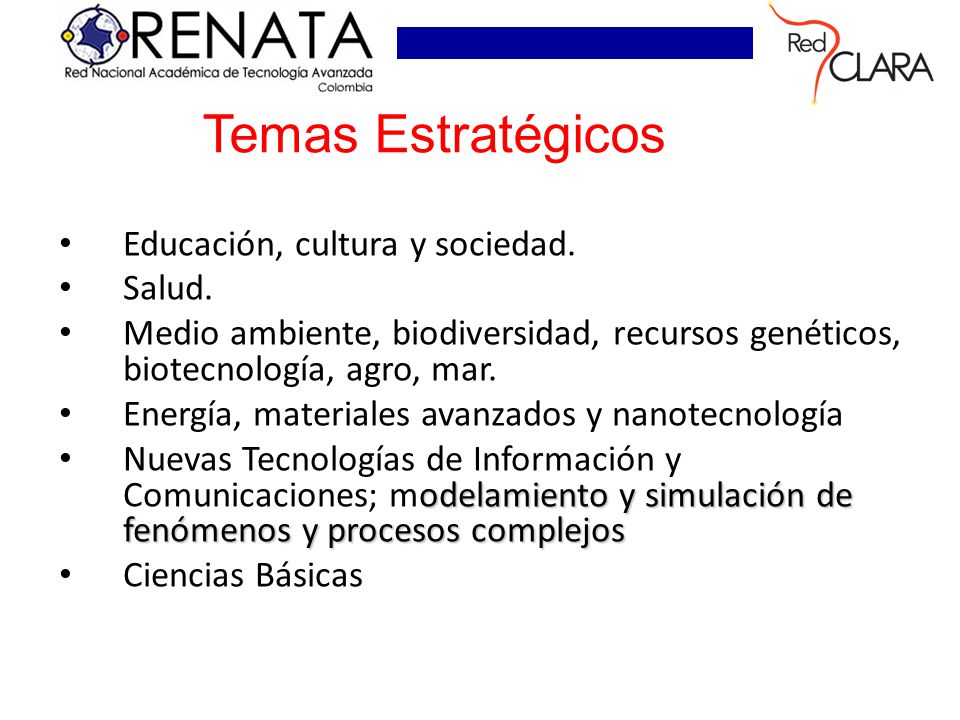 RENATA
Red Nacional Académica de Tecnología Avanzada
Colombia

Red CLARA

Temas Estratégicos

• Educación, cultura y sociedad.
• Salud.
• Medio ambiente, biodiversidad, recursos genéticos, biotecnología, agro, mar.
• Energía, materiales avanzados y nanotecnología
• Nuevas Tecnologías de Información y Comunicaciones; modelamiento y simulación de fenómenos y procesos complejos
• Ciencias Básicas